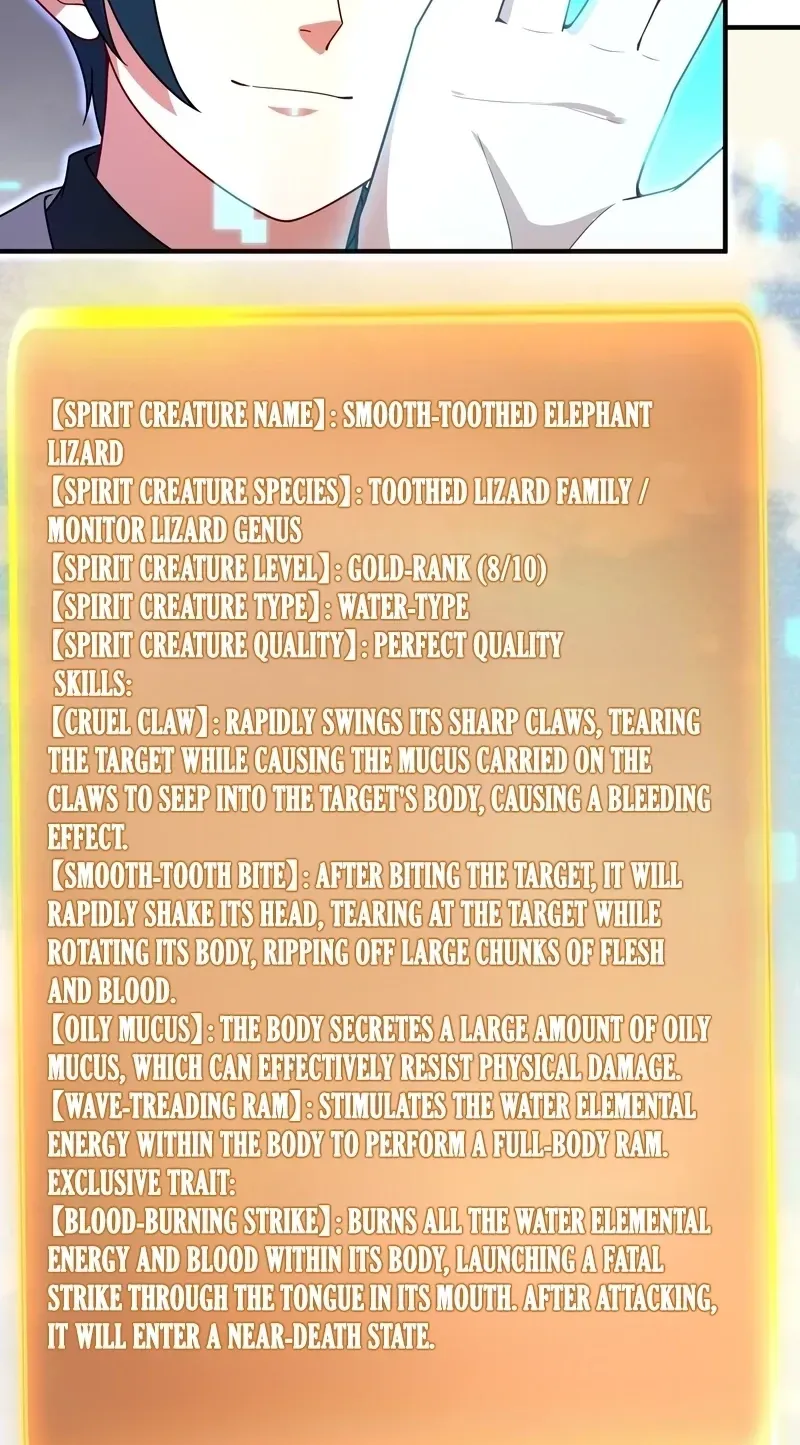 【SPIRIT CREATURE NAME】: SMOOTH-TOOTHED ELEPHANT LIZARD
【SPIRIT CREATURE SPECIES】: TOOTHED LIZARD FAMILY / MONITOR LIZARD GENUS
【SPIRIT CREATURE LEVEL】: GOLD-RANK (8/10)
【SPIRIT CREATURE TYPE】: WATER-TYPE
【SPIRIT CREATURE QUALITY】: PERFECT QUALITY
SKILLS:
【CRUEL CLAW】: RAPIDLY SWINGS ITS SHARP CLAWS, TEARING THE TARGET WHILE CAUSING THE MUCUS CARRIED ON THE CLAWS TO SEEP INTO THE TARGET'S BODY, CAUSING A BLEEDING EFFECT.
【SMOOTH-TOOTH BITE】: AFTER BITING THE TARGET, IT WILL RAPIDLY SHAKE ITS HEAD, TEARING AT THE TARGET WHILE ROTATING ITS BODY, RIPPING OFF LARGE CHUNKS OF FLESH AND BLOOD.
【OILY MUCUS】: THE BODY SECRETES A LARGE AMOUNT OF OILY MUCUS, WHICH CAN EFFECTIVELY RESIST PHYSICAL DAMAGE.
【WAVE-TREADING RAM】: STIMULATES THE WATER ELEMENTAL ENERGY WITHIN THE BODY TO PERFORM A FULL-BODY RAM.
EXCLUSIVE TRAIT:
【BLOOD-BURNING STRIKE】: BURNS ALL THE WATER ELEMENTAL ENERGY AND BLOOD WITHIN ITS BODY, LAUNCHING A FATAL STRIKE THROUGH THE TONGUE IN ITS MOUTH. AFTER ATTACKING, IT WILL ENTER A NEAR-DEATH STATE.